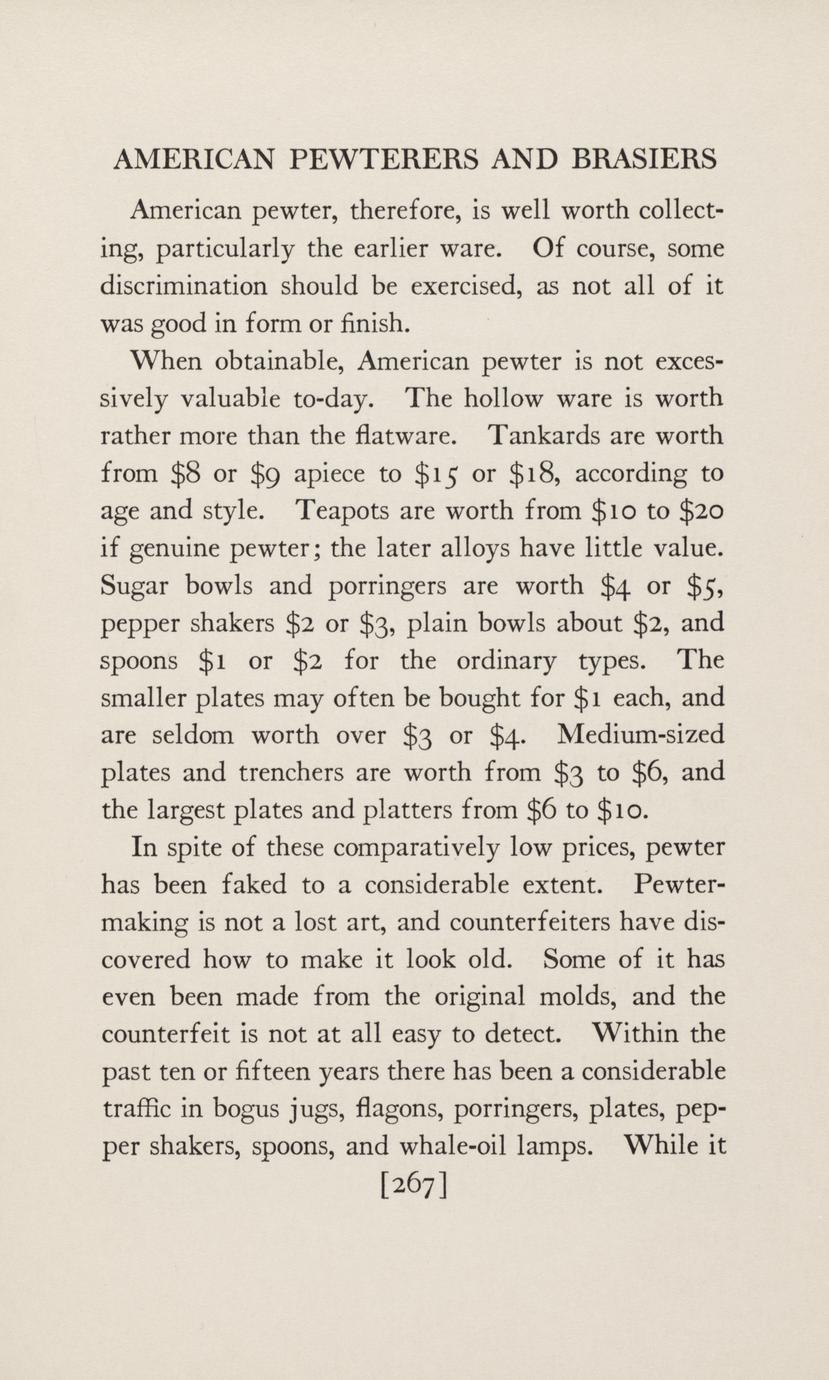 AMERICAN PEWTERERS AND BRASIERS

American pewter, therefore, is well worth collecting, particularly the earlier ware. Of course, some discrimination should be exercised, as not all of it was good in form or finish.

When obtainable, American pewter is not excessively valuable to-day. The hollow ware is worth rather more than the flatware. Tankards are worth from \$8 or \$9 apiece to \$15 or \$18, according to age and style. Teapots are worth from \$10 to \$20 if genuine pewter; the later alloys have little value. Sugar bowls and porringers are worth \$4 or \$5, pepper shakers \$2 or \$3, plain bowls about \$2, and spoons \$1 or \$2 for the ordinary types. The smaller plates may often be bought for \$1 each, and are seldom worth over \$3 or \$4. Medium-sized plates and trenchers are worth from \$3 to \$6, and the largest plates and platters from \$6 to \$10.

In spite of these comparatively low prices, pewter has been faked to a considerable extent. Pewter-making is not a lost art, and counterfeiters have discovered how to make it look old. Some of it has even been made from the original molds, and the counterfeit is not at all easy to detect. Within the past ten or fifteen years there has been a considerable traffic in bogus jugs, flagons, porringers, plates, pepper shakers, spoons, and whale-oil lamps. While it

[267]